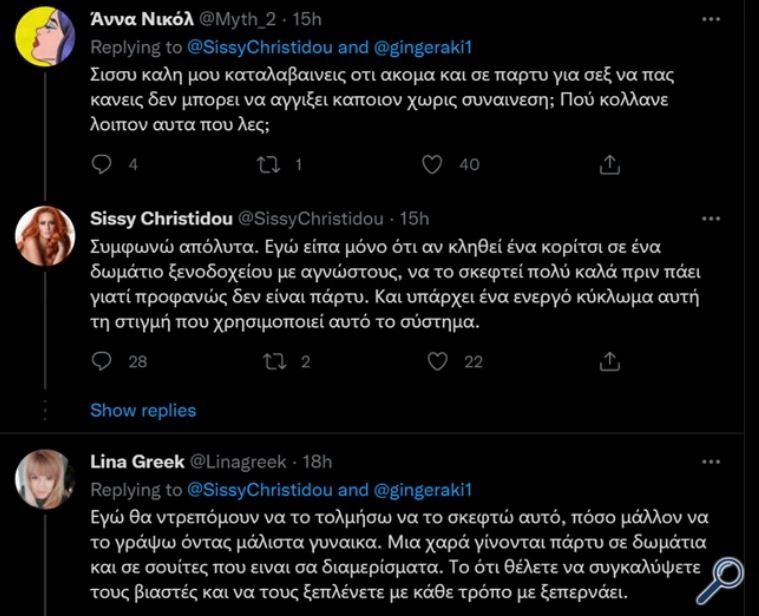 Άννα Νικόλ @Myth_2 · 15h
Replying to @SissyChristidou and @gingeraki1
Σισσυ καλη μου καταλαβαινεις οτι ακομα και σε παρτυ για σεξ να πας κανεις δεν μπορει να αγγιξει καποιον χωρις συναινεση; Πού κολλανε λοιπον αυτα που λες;

4 1 40

Sissy Christidou @SissyChristidou · 15h
Συμφωνώ απόλυτα. Εγώ είπα μόνο ότι αν κληθεί ένα κορίτσι σε ένα δωμάτιο ξενοδοχείου με αγνώστους, να το σκεφτεί πολύ καλά πριν πάει γιατί προφανώς δεν είναι πάρτυ. Και υπάρχει ένα ενεργό κύκλωμα αυτή τη στιγμή που χρησιμοποιεί αυτό το σύστημα.

28 2 22

Show replies

Lina Greek @Linagreek · 18h
Replying to @SissyChristidou and @gingeraki1
Εγώ θα ντρεπόμουν να το τολμήσω να το σκεφτώ αυτό, πόσο μάλλον να το γράψω όντας μάλιστα γυναικα. Μια χαρά γίνονται πάρτυ σε δωμάτια και σε σουίτες που ειναι σα διαμερίσματα. Το ότι θέλετε να συγκαλύψετε τους βιαστές και να τους ξεπλένετε με κάθε τρόπο με ξεπερνάει.